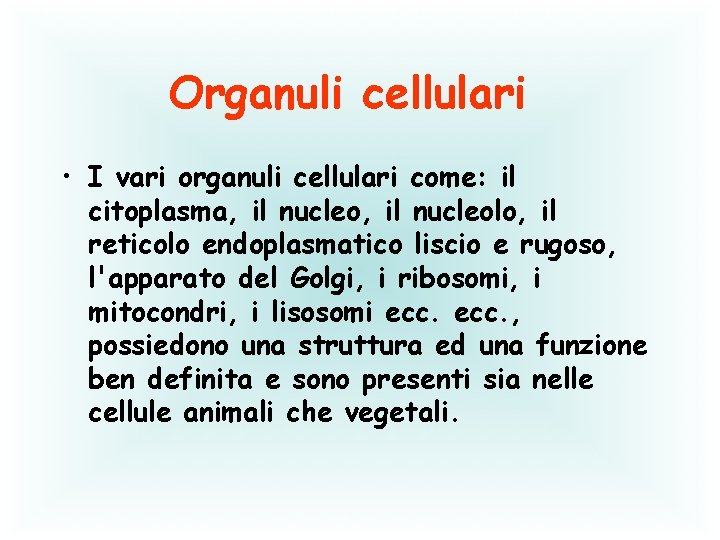 Organuli cellulari

• I vari organuli cellulari come: il citoplasma, il nucleo, il nucleolo, il reticolo endoplasmatico liscio e rugoso, l'apparato del Golgi, i ribosomi, i mitocondri, i lisosomi ecc. ecc., possiedono una struttura ed una funzione ben definita e sono presenti sia nelle cellule animali che vegetali.